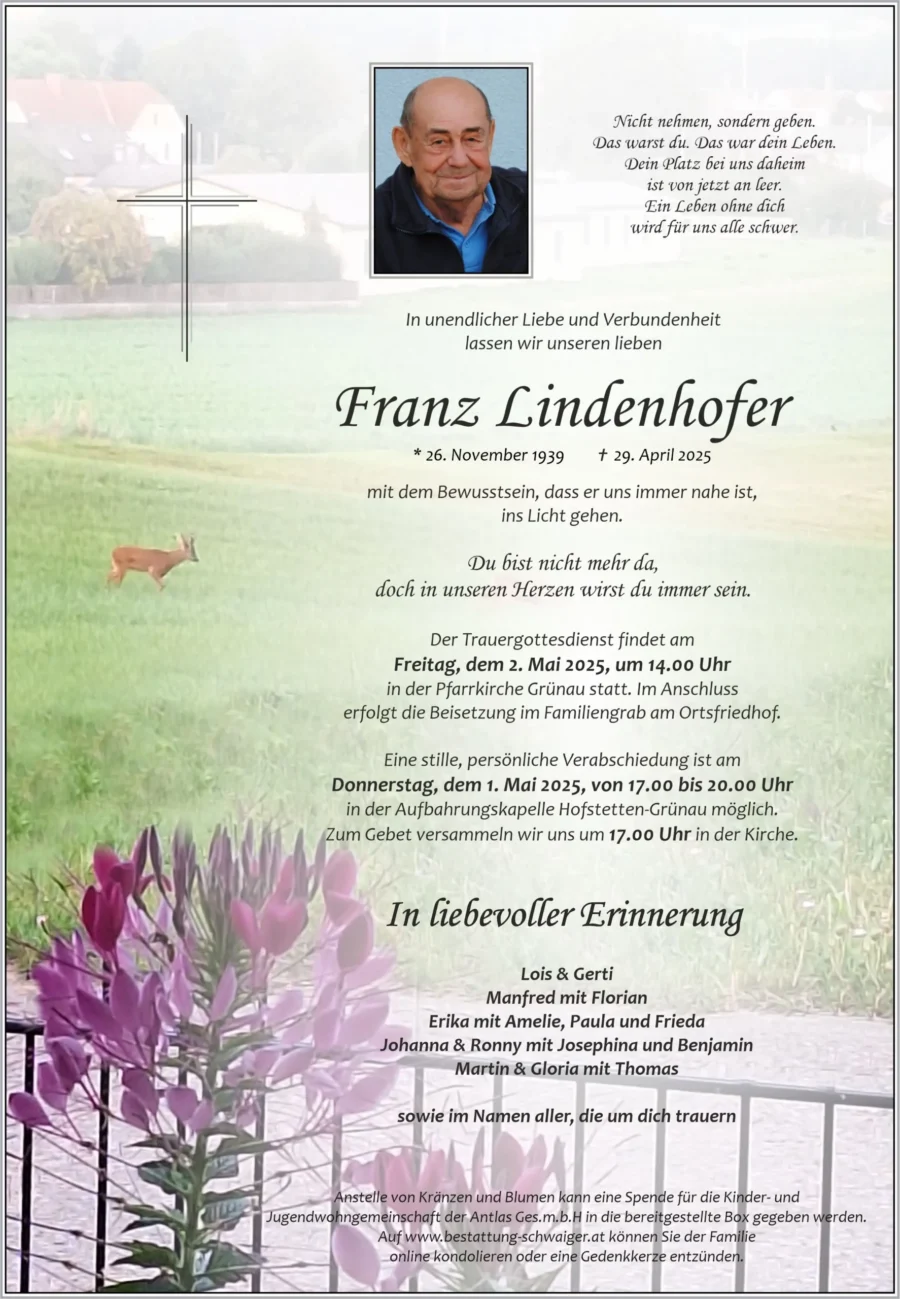 Nicht nehmen, sondern geben.
Das warst du. Das war dein Leben.
Dein Platz bei uns daheim
ist von jetzt an leer.
Ein Leben ohne dich
wird für uns alle schwer.

In unendlicher Liebe und Verbundenheit
lassen wir unseren lieben

Franz Lindenhofer

* 26. November 1939 † 29. April 2025

mit dem Bewusstsein, dass er uns immer nahe ist,
ins Licht gehen.

Du bist nicht mehr da,
doch in unseren Herzen wirst du immer sein.

Der Trauergottesdienst findet am
Freitag, dem 2. Mai 2025, um 14.00 Uhr
in der Pfarrkirche Grünau statt. Im Anschluss
erfolgt die Beisetzung im Familiengrab am Ortsfriedhof.

Eine stille, persönliche Verabschiedung ist am
Donnerstag, dem 1. Mai 2025, von 17.00 bis 20.00 Uhr
in der Aufbahrungskapelle Hofstetten-Grünau möglich.
Zum Gebet versammeln wir uns um 17.00 Uhr in der Kirche.

In liebevoller Erinnerung

Lois & Gerti
Manfred mit Florian
Erika mit Amelie, Paula und Frieda
Johanna & Ronny mit Josephina und Benjamin
Martin & Gloria mit Thomas

sowie im Namen aller, die um dich trauern

Anstelle von Kränzen und Blumen kann eine Spende für die Kinder- und
Jugendwohngemeinschaft der Antlas Ges.m.b.H in die bereitgestellte Box gegeben werden.
Auf www.bestattung-schwaiger.at können Sie der Familie
online kondolieren oder eine Gedenkkerze entzünden.